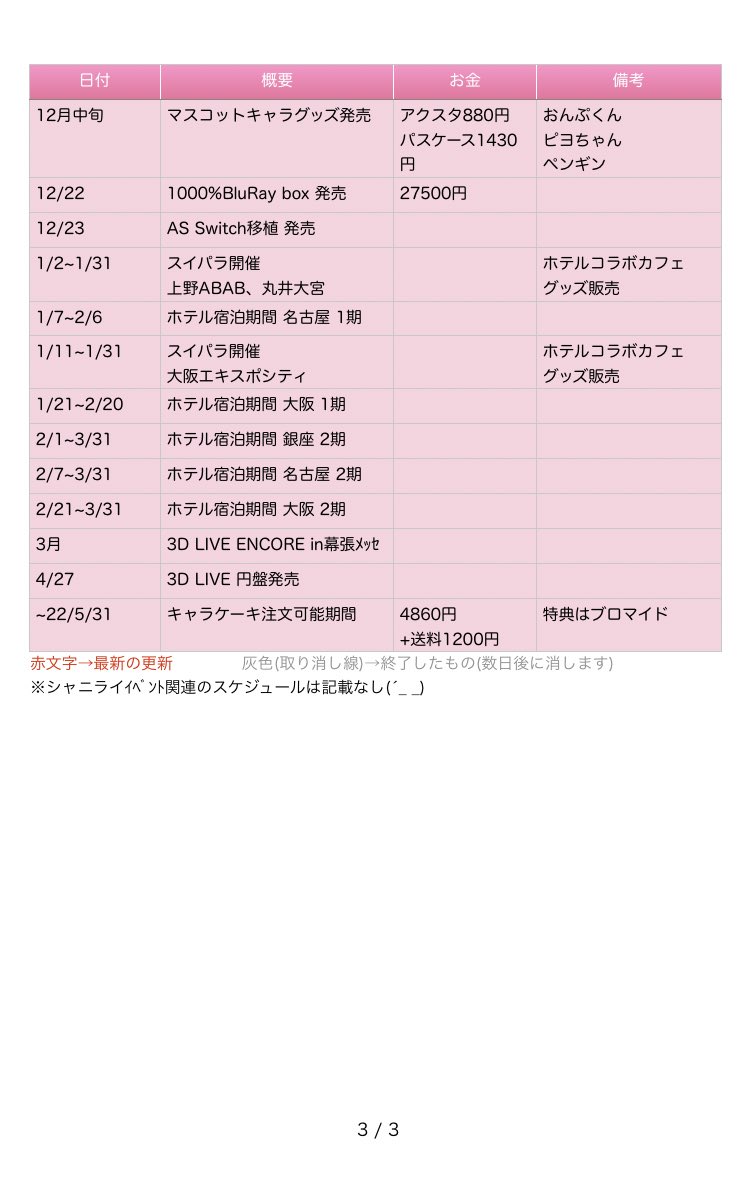 | 日付 | 概要 | お金 | 備考 |
|---|---|---|---|
| 12月中旬 | マスコットキャラグッズ発売 | アクスタ880円 パスケース1430円 | おんぷくん ピヨちゃん ペンギン |
| 12/22 | 1000%BluRay box 発売 | 27500円 | |
| 12/23 | AS Switch移植 発売 | | |
| 1/2~1/31 | スイパラ開催 上野ABAB、丸井大宮 | | ホテルコラボカフェ グッズ販売 |
| 1/7~2/6 | ホテル宿泊期間 名古屋 1期 | | |
| 1/11~1/31 | スイパラ開催 大阪エキスポシティ | | ホテルコラボカフェ グッズ販売 |
| 1/21~2/20 | ホテル宿泊期間 大阪 1期 | | |
| 2/1~3/31 | ホテル宿泊期間 銀座 2期 | | |
| 2/7~3/31 | ホテル宿泊期間 名古屋 2期 | | |
| 2/21~3/31 | ホテル宿泊期間 大阪 2期 | | |
| 3月 | 3D LIVE ENCORE in幕張ﾒｯｾ | | |
| 4/27 | 3D LIVE 円盤発売 | | |
| ~22/5/31 | キャラケーキ注文可能期間 | 4860円 +送料1200円 | 特典はブロマイド |

赤文字→最新の更新　灰色(取り消し線)→終了したもの(数日後に消します)
※シャニライｲﾍﾞﾝﾄ関連のスケジュールは記載なし(´_ _)

3 / 3